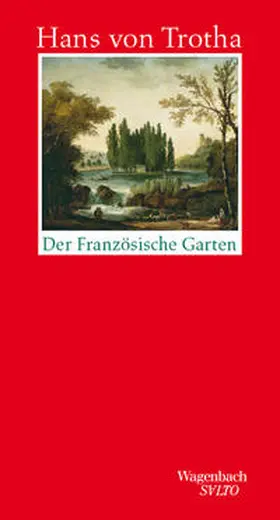 Hans von Trotha

Der Französische Garten

Wagenbach
SVLTO